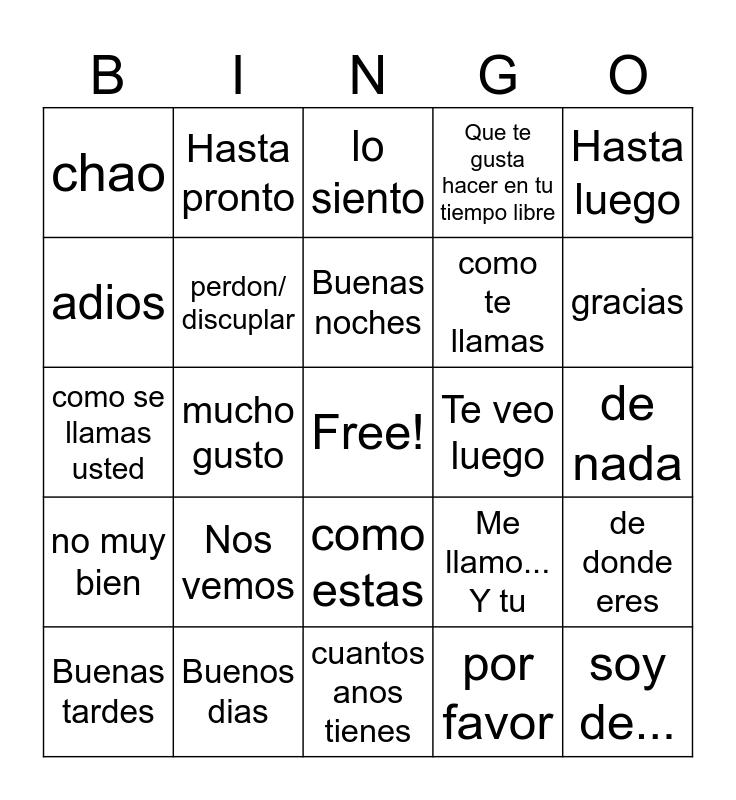 | B | I | N | G | O |
|---|---|---|---|---|
| chao | Hasta pronto | lo siento | Que te gusta hacer en tu tiempo libre | Hasta luego |
| adios | perdon/ discuplar | Buenas noches | como te llamas | gracias |
| como se llamas usted | mucho gusto | Free! | Te veo luego | de nada |
| no muy bien | Nos vemos | como estas | Me llamo... Y tu | de donde eres |
| Buenas tardes | Buenos dias | cuantos anos tienes | por favor | soy de... |